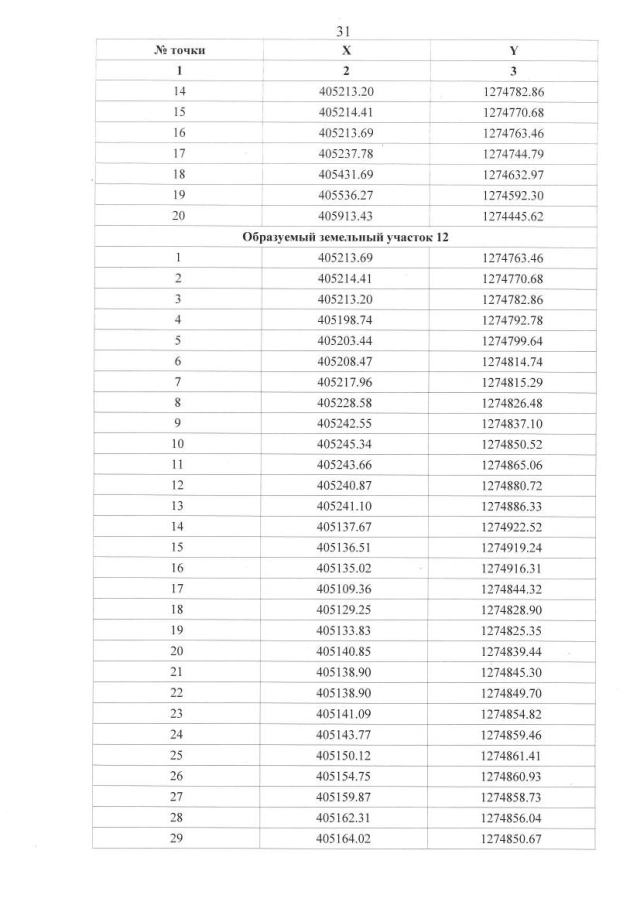 31

| № точки | X | Y |
|---|---|---|
| 1 | 2 | 3 |
| 14 | 405213.20 | 1274782.86 |
| 15 | 405214.41 | 1274770.68 |
| 16 | 405213.69 | 1274763.46 |
| 17 | 405237.78 | 1274744.79 |
| 18 | 405431.69 | 1274632.97 |
| 19 | 405536.27 | 1274592.30 |
| 20 | 405913.43 | 1274445.62 |
| Образуемый земельный участок 12 | | |
| 1 | 405213.69 | 1274763.46 |
| 2 | 405214.41 | 1274770.68 |
| 3 | 405213.20 | 1274782.86 |
| 4 | 405198.74 | 1274792.78 |
| 5 | 405203.44 | 1274799.64 |
| 6 | 405208.47 | 1274814.74 |
| 7 | 405217.96 | 1274815.29 |
| 8 | 405228.58 | 1274826.48 |
| 9 | 405242.55 | 1274837.10 |
| 10 | 405245.34 | 1274850.52 |
| 11 | 405243.66 | 1274865.06 |
| 12 | 405240.87 | 1274880.72 |
| 13 | 405241.10 | 1274886.33 |
| 14 | 405137.67 | 1274922.52 |
| 15 | 405136.51 | 1274919.24 |
| 16 | 405135.02 | 1274916.31 |
| 17 | 405109.36 | 1274844.32 |
| 18 | 405129.25 | 1274828.90 |
| 19 | 405133.83 | 1274825.35 |
| 20 | 405140.85 | 1274839.44 |
| 21 | 405138.90 | 1274845.30 |
| 22 | 405138.90 | 1274849.70 |
| 23 | 405141.09 | 1274854.82 |
| 24 | 405143.77 | 1274859.46 |
| 25 | 405150.12 | 1274861.41 |
| 26 | 405154.75 | 1274860.93 |
| 27 | 405159.87 | 1274858.73 |
| 28 | 405162.31 | 1274856.04 |
| 29 | 405164.02 | 1274850.67 |